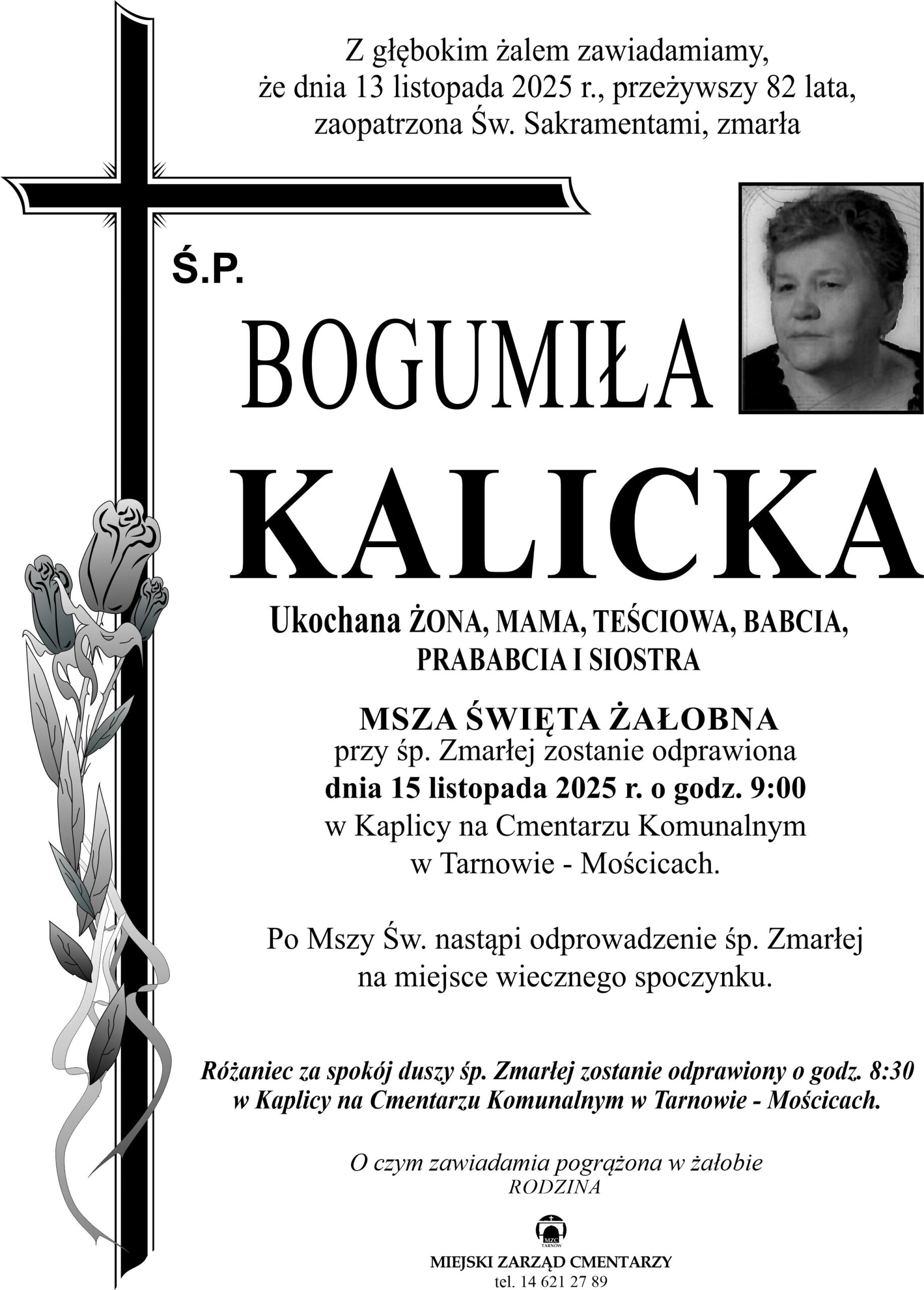 Z głębokim żalem zawiadamiamy, że dnia 13 listopada 2025 r., przeżywszy 82 lata, zaopatrzona Św. Sakramentami, zmarła

Ś.P.

BOGUMIŁA

KALICKA

Ukochana ŻONA, MAMA, TEŚCIOWA, BABCIA, PRABABCIA I SIOSTRA

MSZA ŚWIĘTA ŻAŁOBNA
przy śp. Zmarłej zostanie odprawiona
dnia 15 listopada 2025 r. o godz. 9:00
w Kaplicy na Cmentarzu Komunalnym
w Tarnowie - Mościcach.

Po Mszy Św. nastąpi odprowadzenie śp. Zmarłej na miejsce wiecznego spoczynku.

Różaniec za spokój duszy śp. Zmarłej zostanie odprawiony o godz. 8:30 w Kaplicy na Cmentarzu Komunalnym w Tarnowie - Mościcach.

O czym zawiadamia pogrążona w żałobie
RODZINA

MZC
TARNÓW

MIEJSKI ZARZĄD CMENTARZY
tel. 14 621 27 89